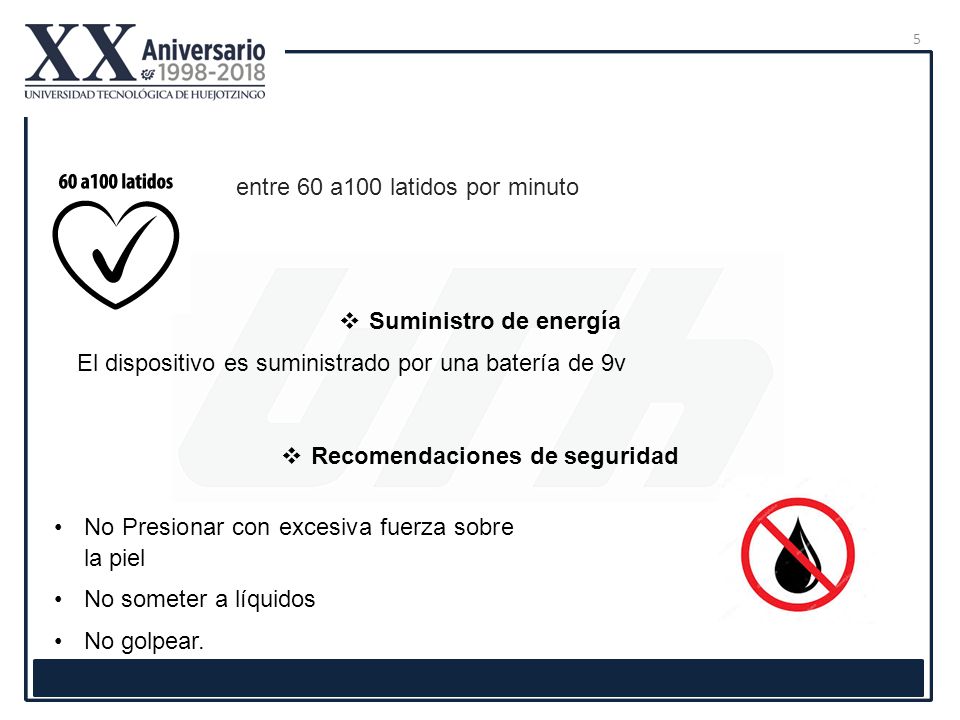 XX Aniversario
1998-2018
UNIVERSIDAD TECNOLÓGICA DE HUEJOTZINGO

5

60 a100 latidos

entre 60 a100 latidos por minuto

❖ Suministro de energía

El dispositivo es suministrado por una batería de 9v

❖ Recomendaciones de seguridad

• No Presionar con excesiva fuerza sobre la piel
• No someter a líquidos
• No golpear.